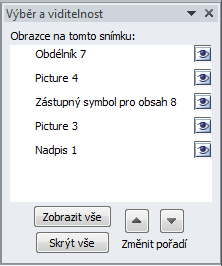 Výběr a viditelnost

Obrazce na tomto snímku:

Obdélník 7

Picture 4

Zástupný symbol pro obsah 8

Picture 3

Nadpis 1

Zobrazit vše

Skrýt vše

Změnit pořadí